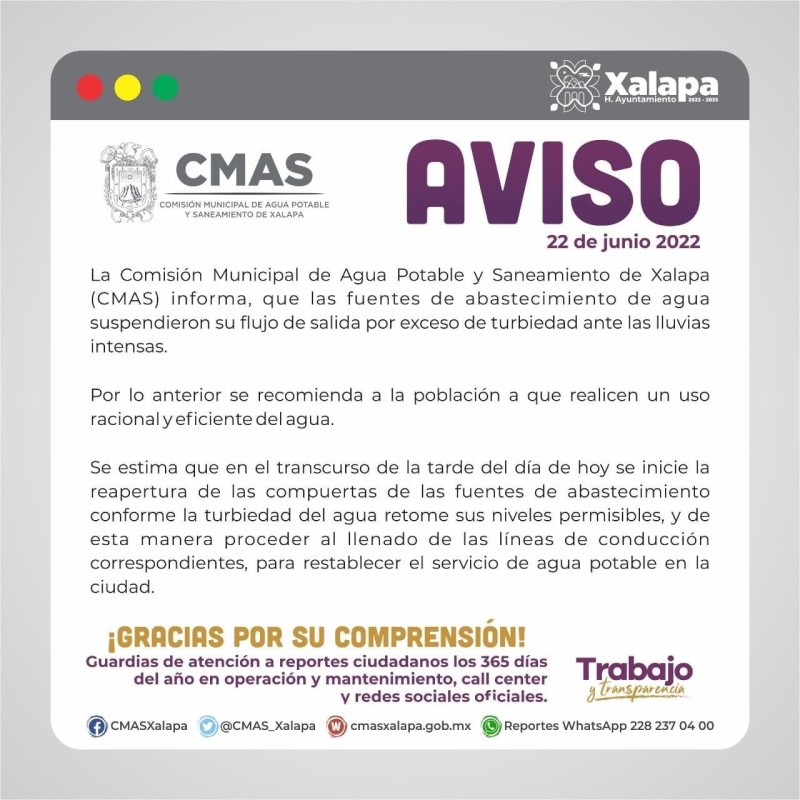 Xalapa
H. Ayuntamiento 2022 - 2025

CMAS
COMISIÓN MUNICIPAL DE AGUA POTABLE Y SANEAMIENTO DE XALAPA

AVISO
22 de junio 2022

La Comisión Municipal de Agua Potable y Saneamiento de Xalapa (CMAS) informa, que las fuentes de abastecimiento de agua suspendieron su flujo de salida por exceso de turbiedad ante las lluvias intensas.

Por lo anterior se recomienda a la población a que realicen un uso racional y eficiente del agua.

Se estima que en el transcurso de la tarde del día de hoy se inicie la reapertura de las compuertas de las fuentes de abastecimiento conforme la turbiedad del agua retome sus niveles permisibles, y de esta manera proceder al llenado de las líneas de conducción correspondientes, para restablecer el servicio de agua potable en la ciudad.

¡GRACIAS POR SU COMPRENSIÓN!
Guardias de atención a reportes ciudadanos los 365 días del año en operación y mantenimiento, call center y redes sociales oficiales.

Trabajo y transparencia

CMASXalapa @CMAS_Xalapa cmasxalapa.gob.mx Reportes WhatsApp 228 237 04 00